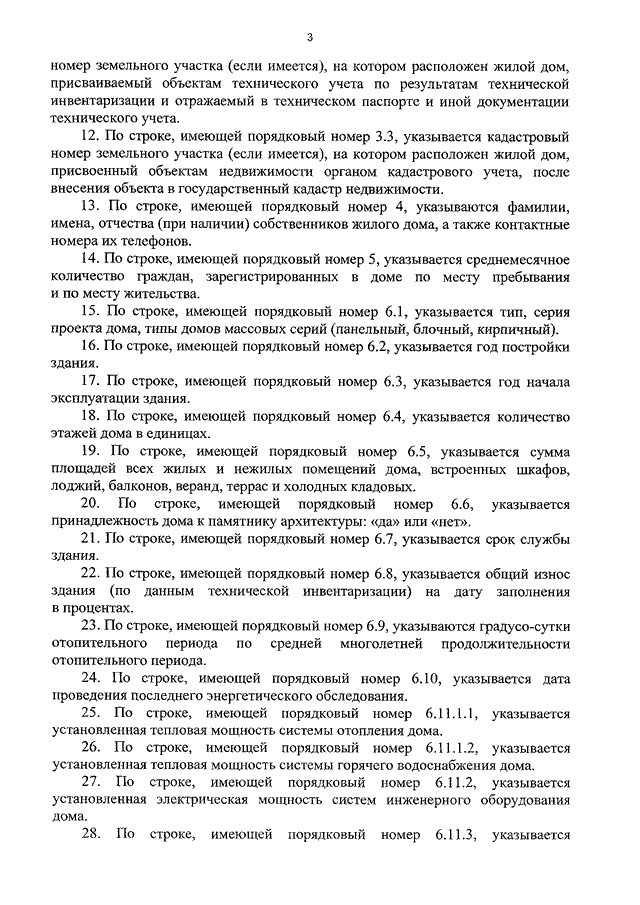 3

номер земельного участка (если имеется), на котором расположен жилой дом, присваиваемый объектам технического учета по результатам технической инвентаризации и отражаемый в техническом паспорте и иной документации технического учета.

12. По строке, имеющей порядковый номер 3.3, указывается кадастровый номер земельного участка (если имеется), на котором расположен жилой дом, присвоенный объектам недвижимости органом кадастрового учета, после внесения объекта в государственный кадастр недвижимости.

13. По строке, имеющей порядковый номер 4, указываются фамилии, имена, отчества (при наличии) собственников жилого дома, а также контактные номера их телефонов.

14. По строке, имеющей порядковый номер 5, указывается среднемесячное количество граждан, зарегистрированных в доме по месту пребывания и по месту жительства.

15. По строке, имеющей порядковый номер 6.1, указывается тип, серия проекта дома, типы домов массовых серий (панельный, блочный, кирпичный).

16. По строке, имеющей порядковый номер 6.2, указывается год постройки здания.

17. По строке, имеющей порядковый номер 6.3, указывается год начала эксплуатации здания.

18. По строке, имеющей порядковый номер 6.4, указывается количество этажей дома в единицах.

19. По строке, имеющей порядковый номер 6.5, указывается сумма площадей всех жилых и нежилых помещений дома, встроенных шкафов, лоджий, балконов, веранд, террас и холодных кладовых.

20. По строке, имеющей порядковый номер 6.6, указывается принадлежность дома к памятнику архитектуры: «да» или «нет».

21. По строке, имеющей порядковый номер 6.7, указывается срок службы здания.

22. По строке, имеющей порядковый номер 6.8, указывается общий износ здания (по данным технической инвентаризации) на дату заполнения в процентах.

23. По строке, имеющей порядковый номер 6.9, указываются градусо-сутки отопительного периода по средней многолетней продолжительности отопительного периода.

24. По строке, имеющей порядковый номер 6.10, указывается дата проведения последнего энергетического обследования.

25. По строке, имеющей порядковый номер 6.11.1.1, указывается установленная тепловая мощность системы отопления дома.

26. По строке, имеющей порядковый номер 6.11.1.2, указывается установленная тепловая мощность системы горячего водоснабжения дома.

27. По строке, имеющей порядковый номер 6.11.2, указывается установленная электрическая мощность систем инженерного оборудования дома.

28. По строке, имеющей порядковый номер 6.11.3, указывается